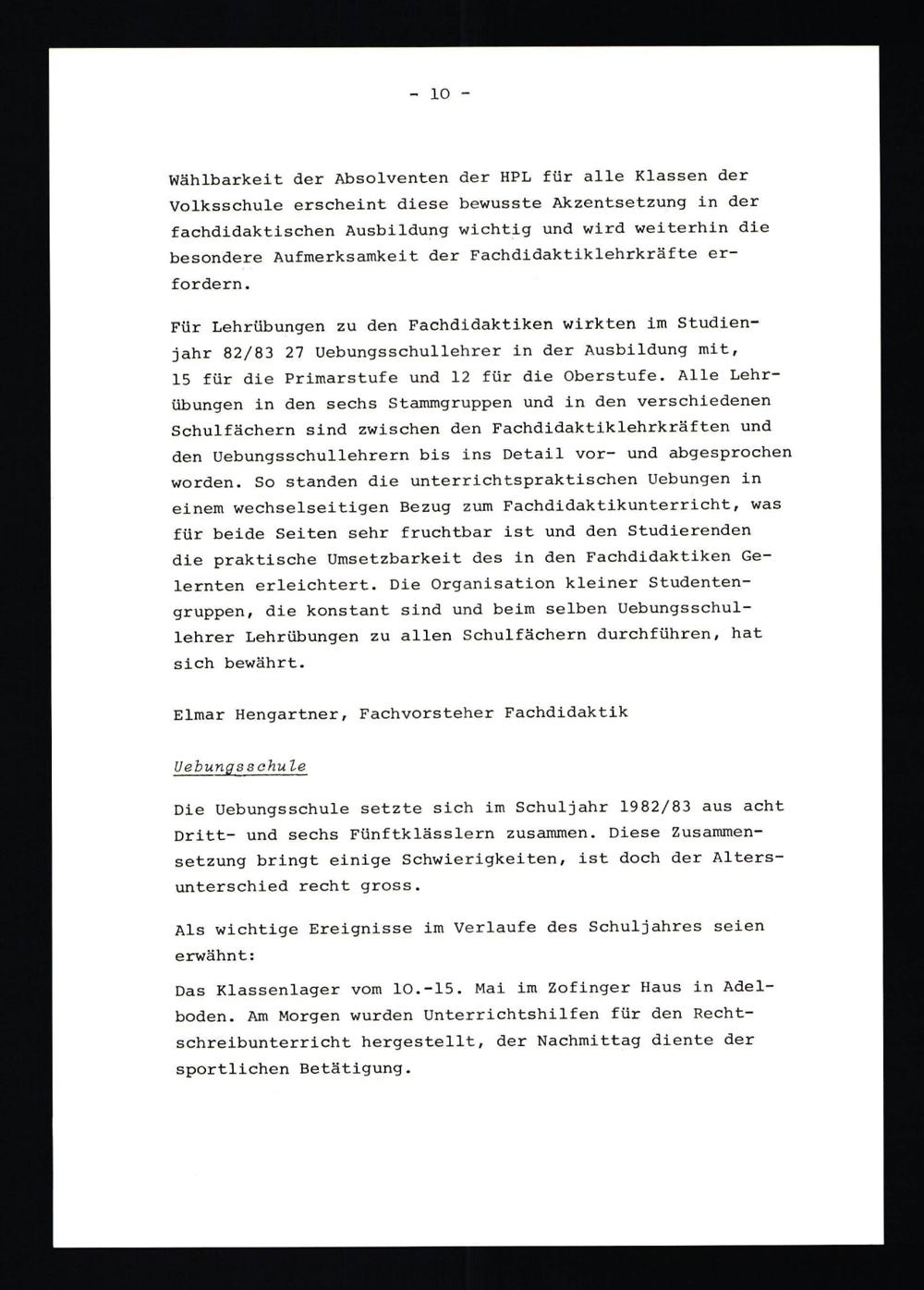 - 10 -

Wählbarkeit der Absolventen der HPL für alle Klassen der Volksschule erscheint diese bewusste Akzentsetzung in der fachdidaktischen Ausbildung wichtig und wird weiterhin die besondere Aufmerksamkeit der Fachdidaktiklehrkräfte erfordern.

Für Lehrübungen zu den Fachdidaktiken wirkten im Studienjahr 82/83 27 Uebungsschullehrer in der Ausbildung mit, 15 für die Primarstufe und 12 für die Oberstufe. Alle Lehrübungen in den sechs Stammgruppen und in den verschiedenen Schulfächern sind zwischen den Fachdidaktiklehrkräften und den Uebungsschullehrern bis ins Detail vor- und abgesprochen worden. So standen die unterrichtspraktischen Uebungen in einem wechselseitigen Bezug zum Fachdidaktikunterricht, was für beide Seiten sehr fruchtbar ist und den Studierenden die praktische Umsetzbarkeit des in den Fachdidaktiken Gelernten erleichtert. Die Organisation kleiner Studentengruppen, die konstant sind und beim selben Uebungsschullehrer Lehrübungen zu allen Schulfächern durchführen, hat sich bewährt.

Elmar Hengartner, Fachvorsteher Fachdidaktik

Uebungsschule

Die Uebungsschule setzte sich im Schuljahr 1982/83 aus acht Dritt- und sechs Fünftklässlern zusammen. Diese Zusammensetzung bringt einige Schwierigkeiten, ist doch der Altersunterschied recht gross.

Als wichtige Ereignisse im Verlaufe des Schuljahres seien erwähnt:

Das Klassenlager vom 10.-15. Mai im Zofinger Haus in Adelboden. Am Morgen wurden Unterrichtshilfen für den Rechtschreibunterricht hergestellt, der Nachmittag diente der sportlichen Betätigung.